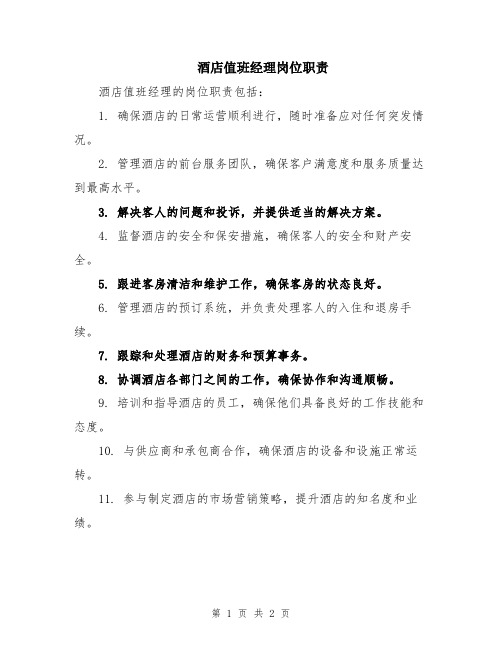 酒店值班经理岗位职责

酒店值班经理的岗位职责包括：

1. 确保酒店的日常运营顺利进行，随时准备应对任何突发情况。

2. 管理酒店的前台服务团队，确保客户满意度和服务质量达到最高水平。

3. 解决客人的问题和投诉，并提供适当的解决方案。

4. 监督酒店的安全和保安措施，确保客人的安全和财产安全。

5. 跟进客房清洁和维护工作，确保客房的状态良好。

6. 管理酒店的预订系统，并负责处理客人的入住和退房手续。

7. 跟踪和处理酒店的财务和预算事务。

8. 协调酒店各部门之间的工作，确保协作和沟通顺畅。

9. 培训和指导酒店的员工，确保他们具备良好的工作技能和态度。

10. 与供应商和承包商合作，确保酒店的设备和设施正常运转。

11. 参与制定酒店的市场营销策略，提升酒店的知名度和业绩。

第 1 页 共 2 页